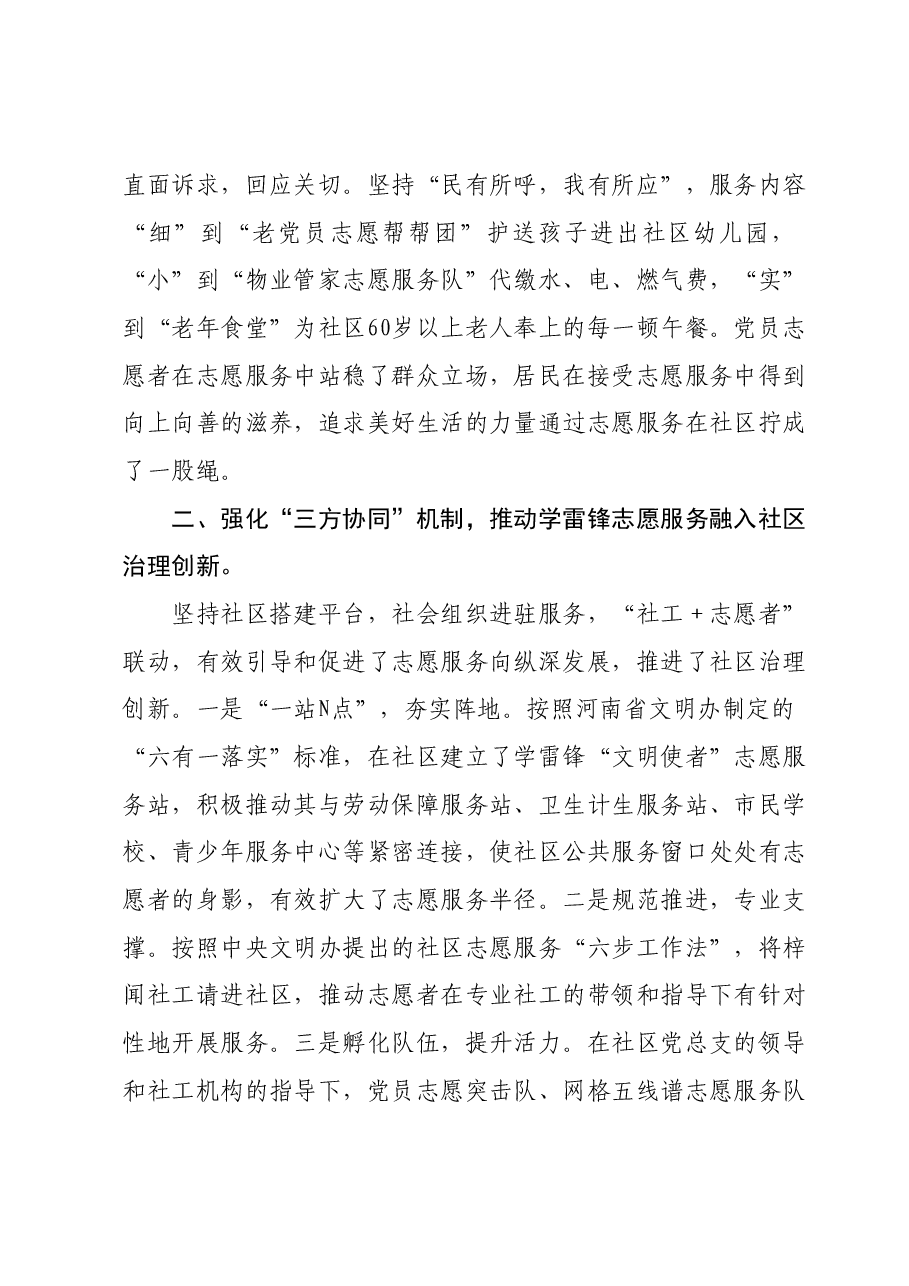 直面诉求，回应关切。坚持“民有所呼，我有所应”，服务内容“细”到“老党员志愿帮帮团”护送孩子进出社区幼儿园，“小”到“物业管家志愿服务队”代缴水、电、燃气费，“实”到“老年食堂”为社区60岁以上老人奉上的每一顿午餐。党员志愿者在志愿服务中站稳了群众立场，居民在接受志愿服务中得到向上向善的滋养，追求美好生活的力量通过志愿服务在社区拧成了一股绳。

二、强化“三方协同”机制，推动学雷锋志愿服务融入社区治理创新。

坚持社区搭建平台，社会组织进驻服务，“社工＋志愿者”联动，有效引导和促进了志愿服务向纵深发展，推进了社区治理创新。一是“一站N点”，夯实阵地。按照河南省文明办制定的“六有一落实”标准，在社区建立了学雷锋“文明使者”志愿服务站，积极推动其与劳动保障服务站、卫生计生服务站、市民学校、青少年服务中心等紧密连接，使社区公共服务窗口处处有志愿者的身影，有效扩大了志愿服务半径。二是规范推进，专业支撑。按照中央文明办提出的社区志愿服务“六步工作法”，将梓闻社工请进社区，推动志愿者在专业社工的带领和指导下有针对性地开展服务。三是孵化队伍，提升活力。在社区党总支的领导和社工机构的指导下，党员志愿突击队、网格五线谱志愿服务队